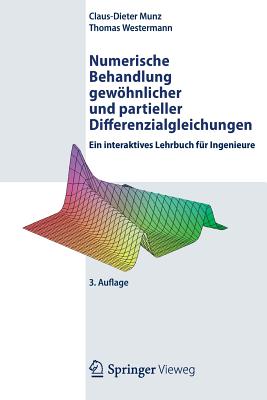 Claus-Dieter Munz
Thomas Westermann

Numerische Behandlung gewöhnlicher und partieller Differenzialgleichungen

Ein interaktives Lehrbuch für Ingenieure

3. Auflage

Springer Vieweg